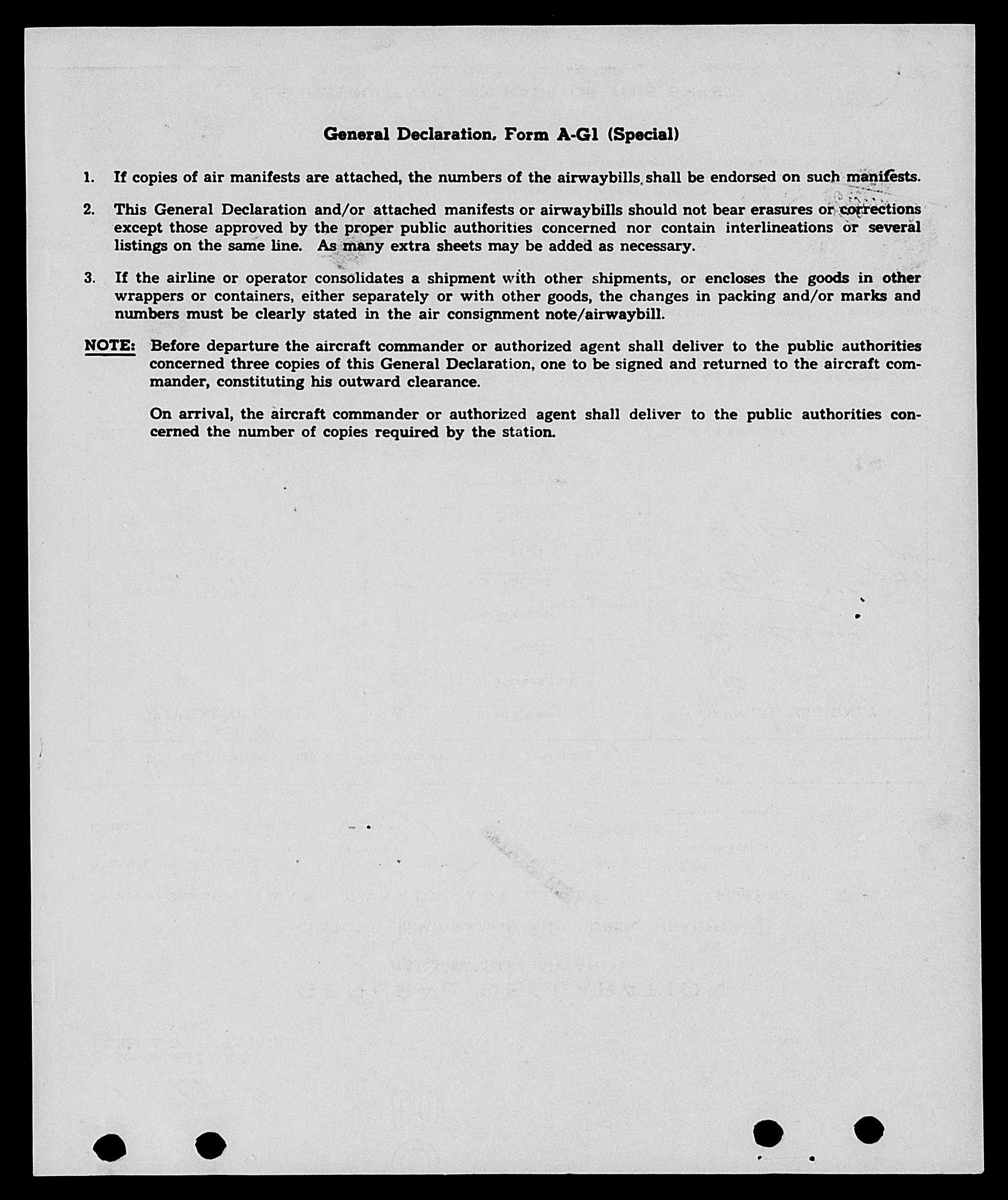 General Declaration, Form A-G1 (Special)

1. If copies of air manifests are attached, the numbers of the airwaybills shall be endorsed on such manifests.

2. This General Declaration and/or attached manifests or airwaybills should not bear erasures or corrections except those approved by the proper public authorities concerned nor contain interlineations or several listings on the same line. As many extra sheets may be added as necessary.

3. If the airline or operator consolidates a shipment with other shipments, or encloses the goods in other wrappers or containers, either separately or with other goods, the changes in packing and/or marks and numbers must be clearly stated in the air consignment note/airwaybill.

NOTE: Before departure the aircraft commander or authorized agent shall deliver to the public authorities concerned three copies of this General Declaration, one to be signed and returned to the aircraft commander, constituting his outward clearance.

On arrival, the aircraft commander or authorized agent shall deliver to the public authorities concerned the number of copies required by the station.